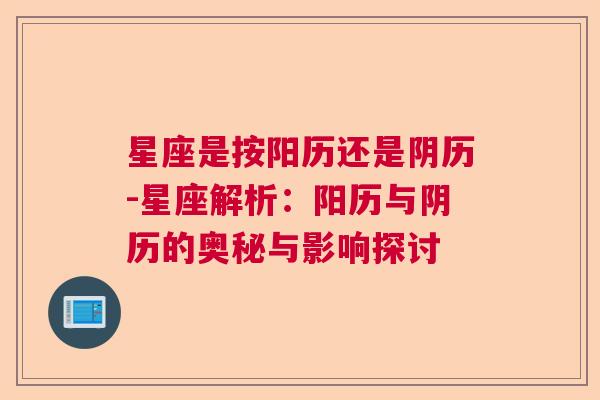 星座是按阳历还是阴历-星座解析：阳历与阴历的奥秘与影响探讨